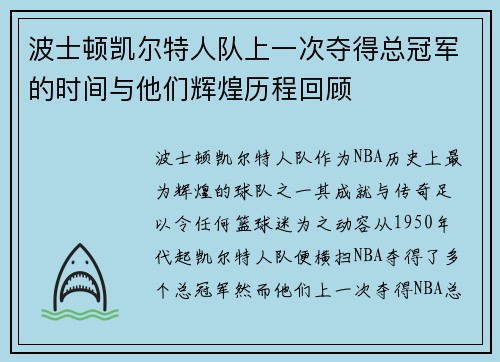 波士顿凯尔特人队上一次夺得总冠军的时间与他们辉煌历程回顾

波士顿凯尔特人队作为NBA历史上最为辉煌的球队之一其成就与传奇足以令任何篮球迷为之动容从1950年代起凯尔特人队便横扫NBA夺得了多个总冠军然而他们上一次夺得NBA总